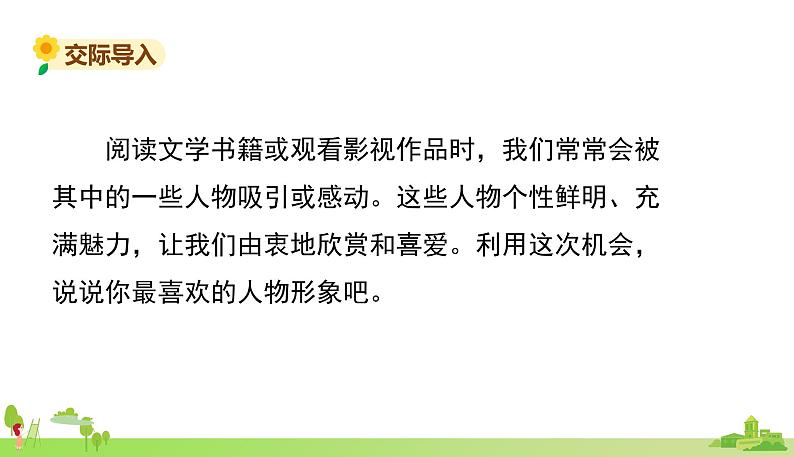 交际导入

阅读文学书籍或观看影视作品时，我们常常会被其中的一些人物吸引或感动。这些人物个性鲜明、充满魅力，让我们由衷地欣赏和喜爱。利用这次机会，说说你最喜欢的人物形象吧。